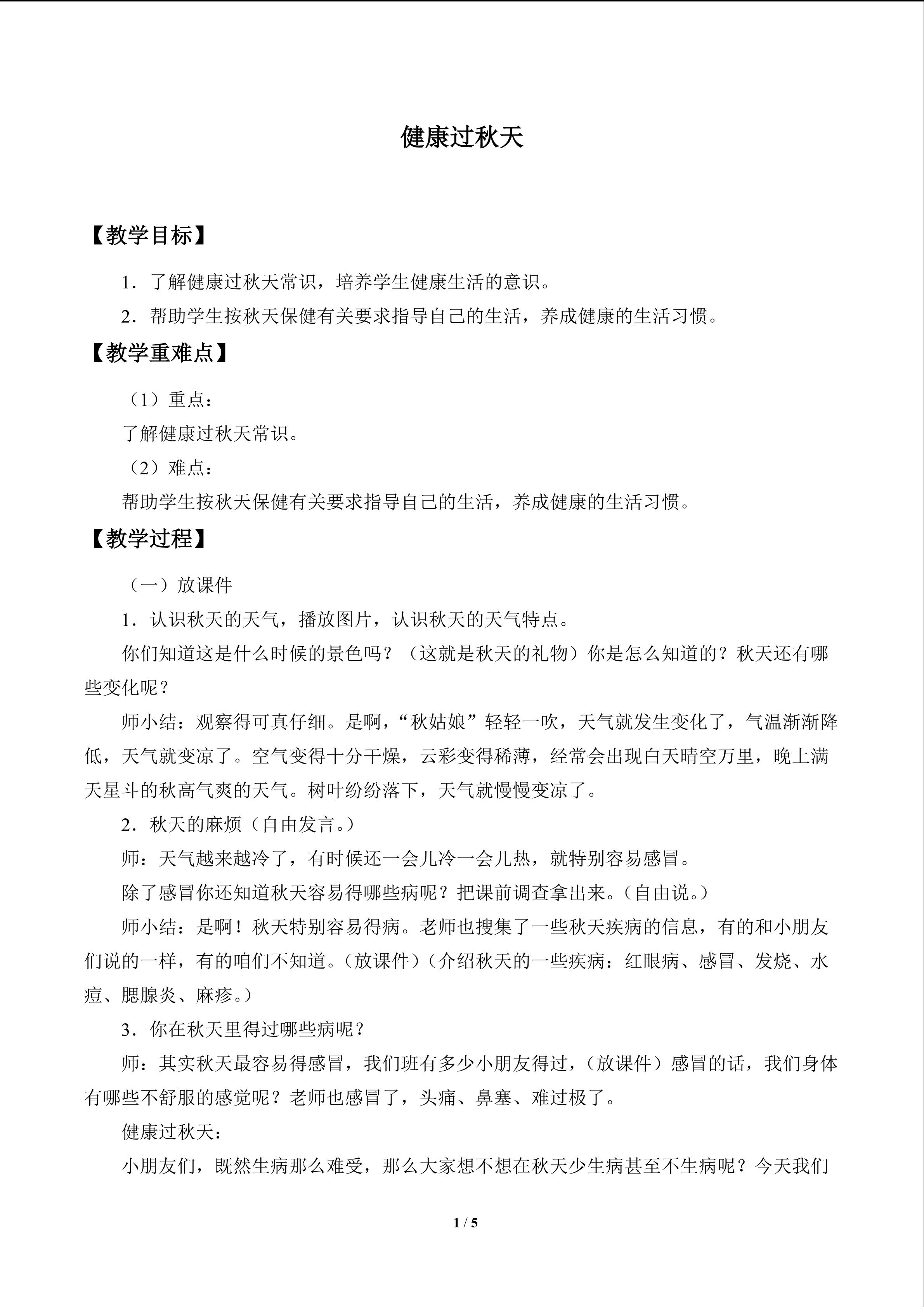 健康过秋天

【教学目标】

1．了解健康过秋天常识，培养学生健康生活的意识。

2．帮助学生按秋天保健有关要求指导自己的生活，养成健康的生活习惯。

【教学重难点】

（1）重点：

了解健康过秋天常识。

（2）难点：

帮助学生按秋天保健有关要求指导自己的生活，养成健康的生活习惯。

【教学过程】

（一）放课件

1．认识秋天的天气，播放图片，认识秋天的天气特点。

你们知道这是什么时候的景色吗？（这就是秋天的礼物）你是怎么知道的？秋天还有哪些变化呢？

师小结：观察得可真仔细。是啊，“秋姑娘”轻轻一吹，天气就发生变化了，气温渐渐降低，天气就变凉了。空气变得十分干燥，云彩变得稀薄，经常会出现白天晴空万里，晚上满天星斗的秋高气爽的天气。树叶纷纷落下，天气就慢慢变凉了。

2．秋天的麻烦（自由发言。）

师：天气越来越冷了，有时候还一会儿冷一会儿热，就特别容易感冒。

除了感冒你还知道秋天容易得哪些病呢？把课前调查拿出来。（自由说。）

师小结：是啊！秋天特别容易得病。老师也搜集了一些秋天疾病的信息，有的和小朋友们说的一样，有的咱们不知道。（放课件）（介绍秋天的一些疾病：红眼病、感冒、发烧、水痘、腮腺炎、麻疹。）

3．你在秋天里得过哪些病呢？

师：其实秋天最容易得感冒，我们班有多少小朋友得过，（放课件）感冒的话，我们身体有哪些不舒服的感觉呢？老师也感冒了，头痛、鼻塞、难过极了。

健康过秋天：

小朋友们，既然生病那么难受，那么大家想不想在秋天少生病甚至不生病呢？今天我们

1 / 5